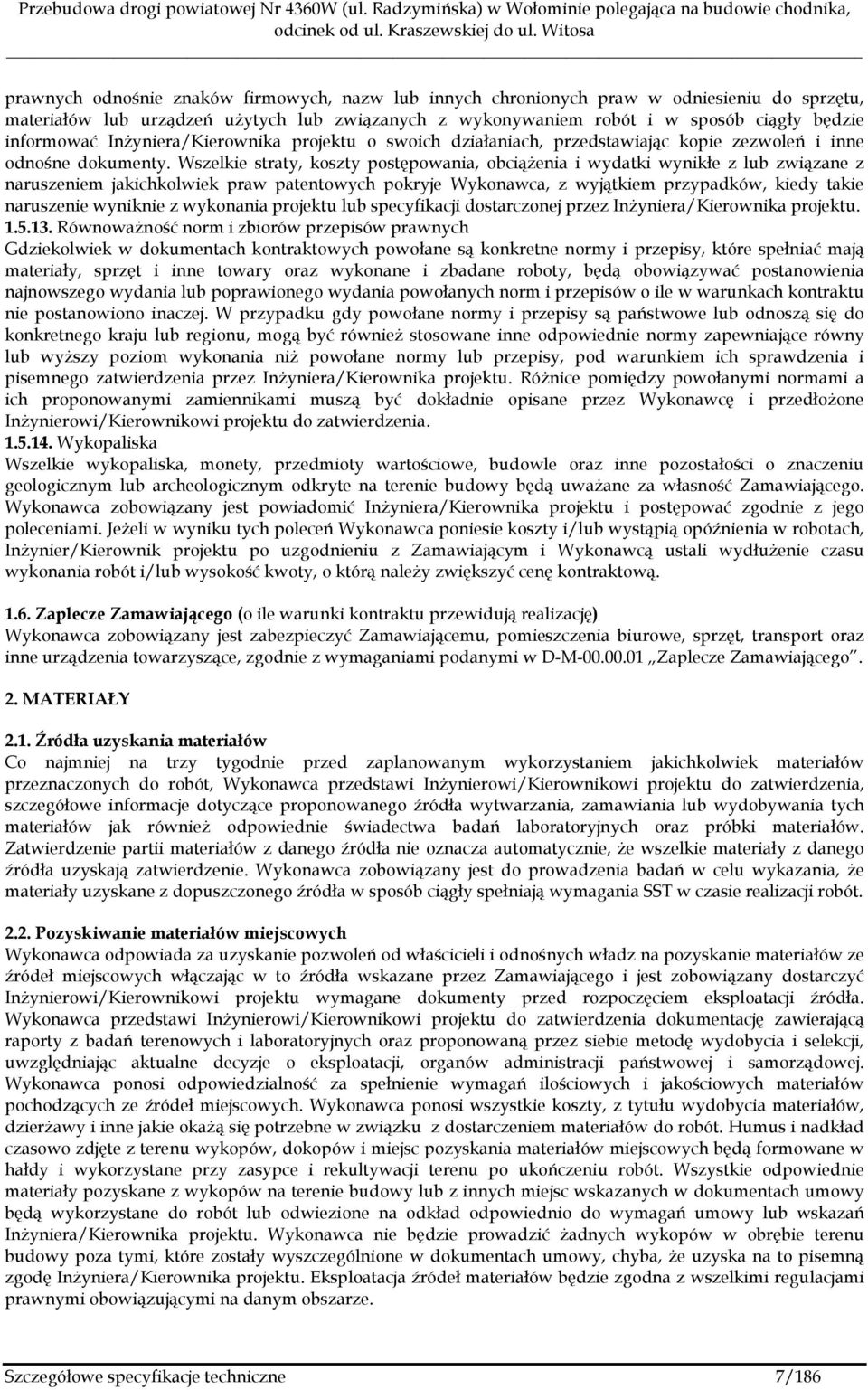 Przebudowa drogi powiatowej Nr 4360W (ul. Radzymińska) w Wołominie polegająca na budowie chodnika, odcinek od ul. Kraszewskiej do ul. Witosa

prawnych odnośnie znaków firmowych, nazw lub innych chronionych praw w odniesieniu do sprzętu, materiałów lub urządzeń użytych lub związanych z wykonywaniem robót i w sposób ciągły będzie informować Inżyniera/Kierownika projektu o swoich działaniach, przedstawiając kopie zezwoleń i inne odnośne dokumenty. Wszelkie straty, koszty postępowania, obciążenia i wydatki wynikłe z lub związane z naruszeniem jakichkolwiek praw patentowych pokryje Wykonawca, z wyjątkiem przypadków, kiedy takie naruszenie wyniknie z wykonania projektu lub specyfikacji dostarczonej przez Inżyniera/Kierownika projektu.
1.5.13. Równoważność norm i zbiorów przepisów prawnych
Gdziekolwiek w dokumentach kontraktowych powołane są konkretne normy i przepisy, które spełniać mają materiały, sprzęt i inne towary oraz wykonane i zbadane roboty, będą obowiązywać postanowienia najnowszego wydania lub poprawionego wydania powołanych norm i przepisów o ile w warunkach kontraktu nie postanowiono inaczej. W przypadku gdy powołane normy i przepisy są państwowe lub odnoszą się do konkretnego kraju lub regionu, mogą być również stosowane inne odpowiednie normy zapewniające równy lub wyższy poziom wykonania niż powołane normy lub przepisy, pod warunkiem ich sprawdzenia i pisemnego zatwierdzenia przez Inżyniera/Kierownika projektu. Różnice pomiędzy powołanymi normami a ich proponowanymi zamiennikami muszą być dokładnie opisane przez Wykonawcę i przedłożone Inżynierowi/Kierownikowi projektu do zatwierdzenia.
1.5.14. Wykopaliska
Wszelkie wykopaliska, monety, przedmioty wartościowe, budowle oraz inne pozostałości o znaczeniu geologicznym lub archeologicznym odkryte na terenie budowy będą uważane za własność Zamawiającego. Wykonawca zobowiązany jest powiadomić Inżyniera/Kierownika projektu i postępować zgodnie z jego poleceniami. Jeżeli w wyniku tych poleceń Wykonawca poniesie koszty i/lub wystąpią opóźnienia w robotach, Inżynier/Kierownik projektu po uzgodnieniu z Zamawiającym i Wykonawcą ustali wydłużenie czasu wykonania robót i/lub wysokość kwoty, o którą należy zwiększyć cenę kontraktową.

1.6. Zaplecze Zamawiającego (o ile warunki kontraktu przewidują realizację)
Wykonawca zobowiązany jest zabezpieczyć Zamawiającemu, pomieszczenia biurowe, sprzęt, transport oraz inne urządzenia towarzyszące, zgodnie z wymaganiami podanymi w D-M-00.00.01 „Zaplecze Zamawiającego”.

2. MATERIAŁY

2.1. Źródła uzyskania materiałów
Co najmniej na trzy tygodnie przed zaplanowanym wykorzystaniem jakichkolwiek materiałów przeznaczonych do robót, Wykonawca przedstawi Inżynierowi/Kierownikowi projektu do zatwierdzenia, szczegółowe informacje dotyczące proponowanego źródła wytwarzania, zamawiania lub wydobywania tych materiałów jak również odpowiednie świadectwa badań laboratoryjnych oraz próbki materiałów. Zatwierdzenie partii materiałów z danego źródła nie oznacza automatycznie, że wszelkie materiały z danego źródła uzyskają zatwierdzenie. Wykonawca zobowiązany jest do prowadzenia badań w celu wykazania, że materiały uzyskane z dopuszczonego źródła w sposób ciągły spełniają wymagania SST w czasie realizacji robót.

2.2. Pozyskiwanie materiałów miejscowych
Wykonawca odpowiada za uzyskanie pozwoleń od właścicieli i odnośnych władz na pozyskanie materiałów ze źródeł miejscowych włączając w to źródła wskazane przez Zamawiającego i jest zobowiązany dostarczyć Inżynierowi/Kierownikowi projektu wymagane dokumenty przed rozpoczęciem eksploatacji źródła. Wykonawca przedstawi Inżynierowi/Kierownikowi projektu do zatwierdzenia dokumentację zawierającą raporty z badań terenowych i laboratoryjnych oraz proponowaną przez siebie metodę wydobycia i selekcji, uwzględniając aktualne decyzje o eksploatacji, organów administracji państwowej i samorządowej. Wykonawca ponosi odpowiedzialność za spełnienie wymagań ilościowych i jakościowych materiałów pochodzących ze źródeł miejscowych. Wykonawca ponosi wszystkie koszty, z tytułu wydobycia materiałów, dzierżawy i inne jakie okażą się potrzebne w związku z dostarczeniem materiałów do robót. Humus i nadkład czasowo zdjęte z terenu wykopów, dokopów i miejsc pozyskania materiałów miejscowych będą formowane w hałdy i wykorzystane przy zasypce i rekultywacji terenu po ukończeniu robót. Wszystkie odpowiednie materiały pozyskane z wykopów na terenie budowy lub z innych miejsc wskazanych w dokumentach umowy będą wykorzystane do robót lub odwiezione na odkład odpowiednio do wymagań umowy lub wskazań Inżyniera/Kierownika projektu. Wykonawca nie będzie prowadzić żadnych wykopów w obrębie terenu budowy poza tymi, które zostały wyszczególnione w dokumentach umowy, chyba, że uzyska na to pisemną zgodę Inżyniera/Kierownika projektu. Eksploatacja źródeł materiałów będzie zgodna z wszelkimi regulacjami prawnymi obowiązującymi na danym obszarze.

Szczegółowe specyfikacje techniczne 7/186